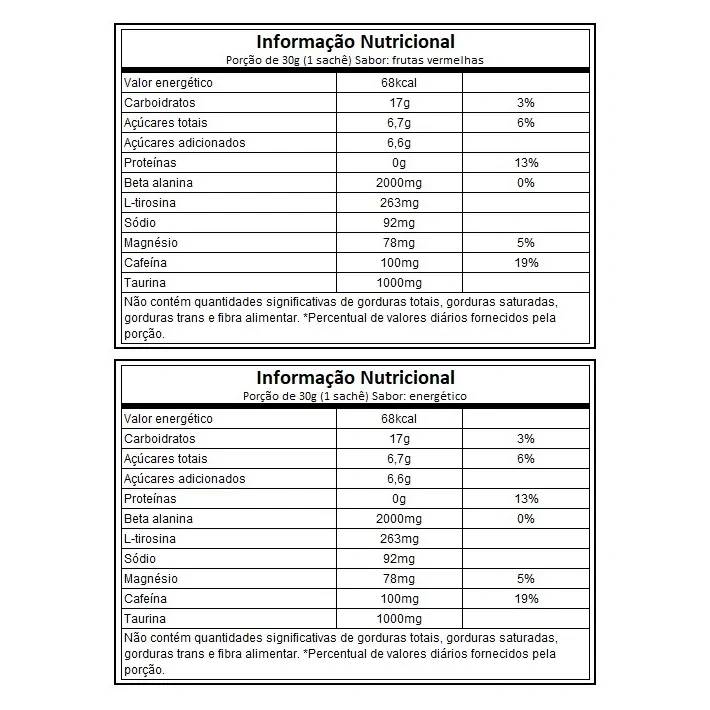 Informação Nutricional
Porção de 30g (1 sachê) Sabor: frutas vermelhas

| | | |
|---|---|---|
| Valor energético | 68kcal | |
| Carboidratos | 17g | 3% |
| Açúcares totais | 6,7g | 6% |
| Açúcares adicionados | 6,6g | |
| Proteínas | 0g | 13% |
| Beta alanina | 2000mg | 0% |
| L-tirosina | 263mg | |
| Sódio | 92mg | |
| Magnésio | 78mg | 5% |
| Cafeína | 100mg | 19% |
| Taurina | 1000mg | |

Não contém quantidades significativas de gorduras totais, gorduras saturadas, gorduras trans e fibra alimentar. *Percentual de valores diários fornecidos pela porção.

Informação Nutricional
Porção de 30g (1 sachê) Sabor: energético

| | | |
|---|---|---|
| Valor energético | 68kcal | |
| Carboidratos | 17g | 3% |
| Açúcares totais | 6,7g | 6% |
| Açúcares adicionados | 6,6g | |
| Proteínas | 0g | 13% |
| Beta alanina | 2000mg | 0% |
| L-tirosina | 263mg | |
| Sódio | 92mg | |
| Magnésio | 78mg | 5% |
| Cafeína | 100mg | 19% |
| Taurina | 1000mg | |

Não contém quantidades significativas de gorduras totais, gorduras saturadas, gorduras trans e fibra alimentar. *Percentual de valores diários fornecidos pela porção.